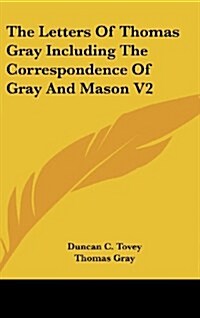 The Letters Of Thomas Gray Including The Correspondence Of Gray And Mason V2

Duncan C. Tovey
Thomas Gray